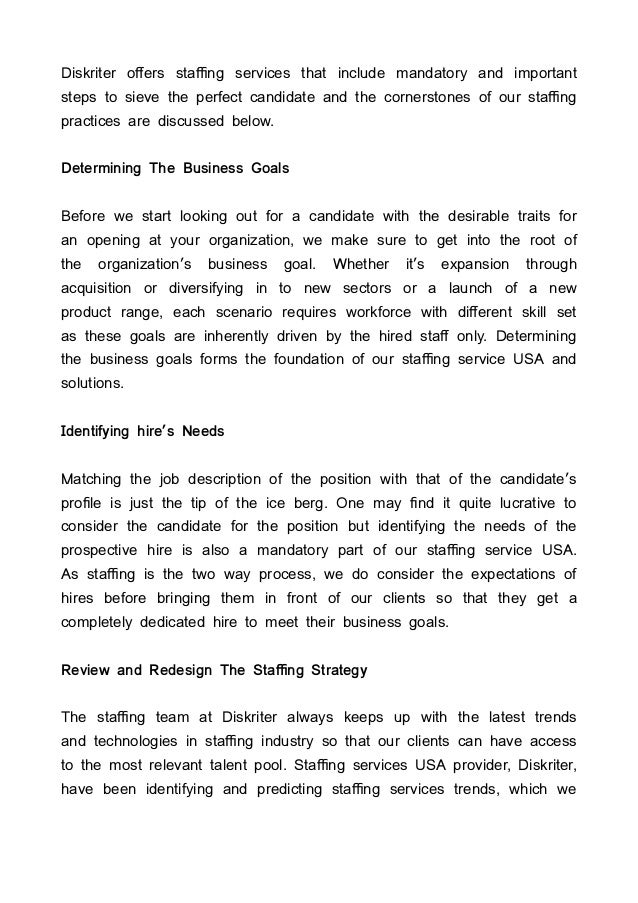 Diskriter offers staffing services that include mandatory and important steps to sieve the perfect candidate and the cornerstones of our staffing practices are discussed below.

Determining The Business Goals

Before we start looking out for a candidate with the desirable traits for an opening at your organization, we make sure to get into the root of the organization's business goal. Whether it's expansion through acquisition or diversifying in to new sectors or a launch of a new product range, each scenario requires workforce with different skill set as these goals are inherently driven by the hired staff only. Determining the business goals forms the foundation of our staffing service USA and solutions.

Identifying hire's Needs

Matching the job description of the position with that of the candidate's profile is just the tip of the ice berg. One may find it quite lucrative to consider the candidate for the position but identifying the needs of the prospective hire is also a mandatory part of our staffing service USA. As staffing is the two way process, we do consider the expectations of hires before bringing them in front of our clients so that they get a completely dedicated hire to meet their business goals.

Review and Redesign The Staffing Strategy

The staffing team at Diskriter always keeps up with the latest trends and technologies in staffing industry so that our clients can have access to the most relevant talent pool. Staffing services USA provider, Diskriter, have been identifying and predicting staffing services trends, which we